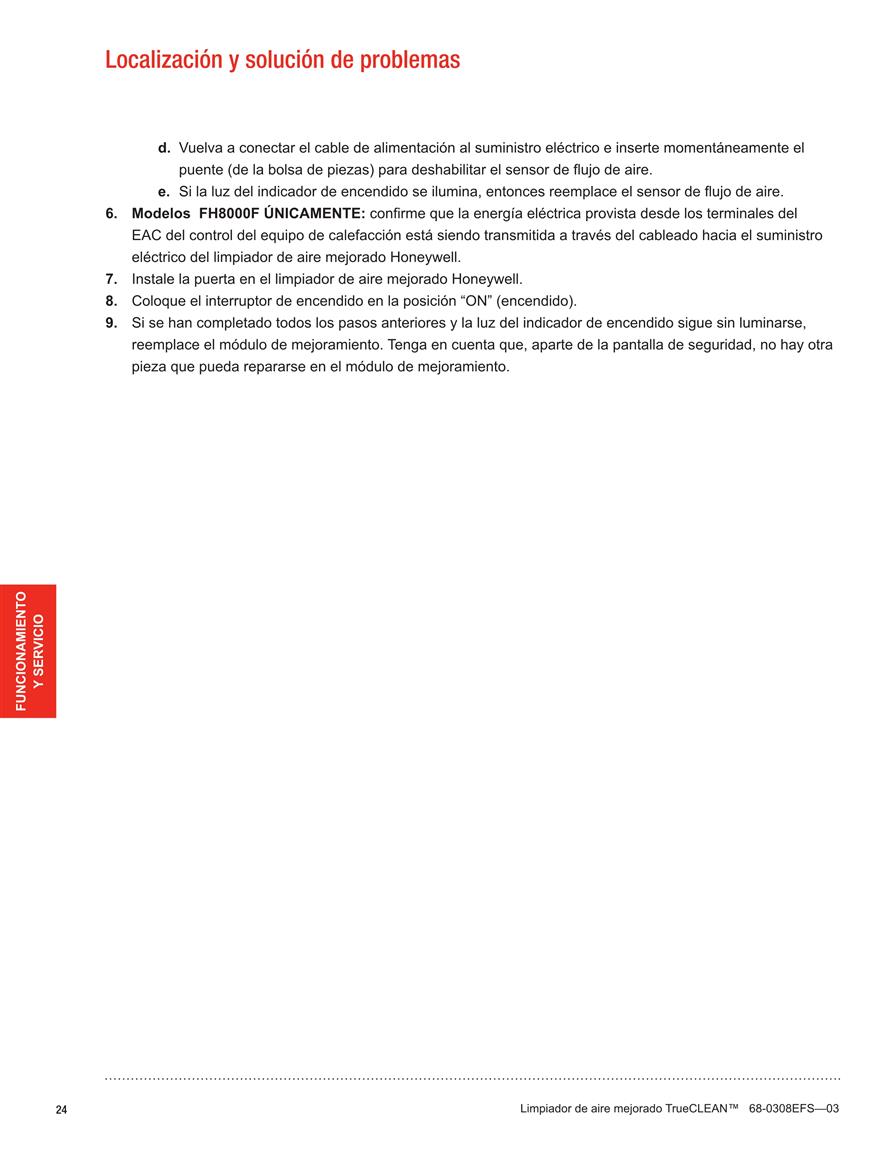 Localización y solución de problemas

d. Vuelva a conectar el cable de alimentación al suministro eléctrico e inserte momentáneamente el puente (de la bolsa de piezas) para deshabilitar el sensor de flujo de aire.

e. Si la luz del indicador de encendido se ilumina, entonces reemplace el sensor de flujo de aire.

6. Modelos FH8000F ÚNICAMENTE: confirme que la energía eléctrica provista desde los terminales del EAC del control del equipo de calefacción está siendo transmitida a través del cableado hacia el suministro eléctrico del limpiador de aire mejorado Honeywell.

7. Instale la puerta en el limpiador de aire mejorado Honeywell.

8. Coloque el interruptor de encendido en la posición “ON” (encendido).

9. Si se han completado todos los pasos anteriores y la luz del indicador de encendido sigue sin luminarse, reemplace el módulo de mejoramiento. Tenga en cuenta que, aparte de la pantalla de seguridad, no hay otra pieza que pueda repararse en el módulo de mejoramiento.

FUNCIONAMIENTO Y SERVICIO

24

Limpiador de aire mejorado TrueCLEAN™ 68-0308EFS—03